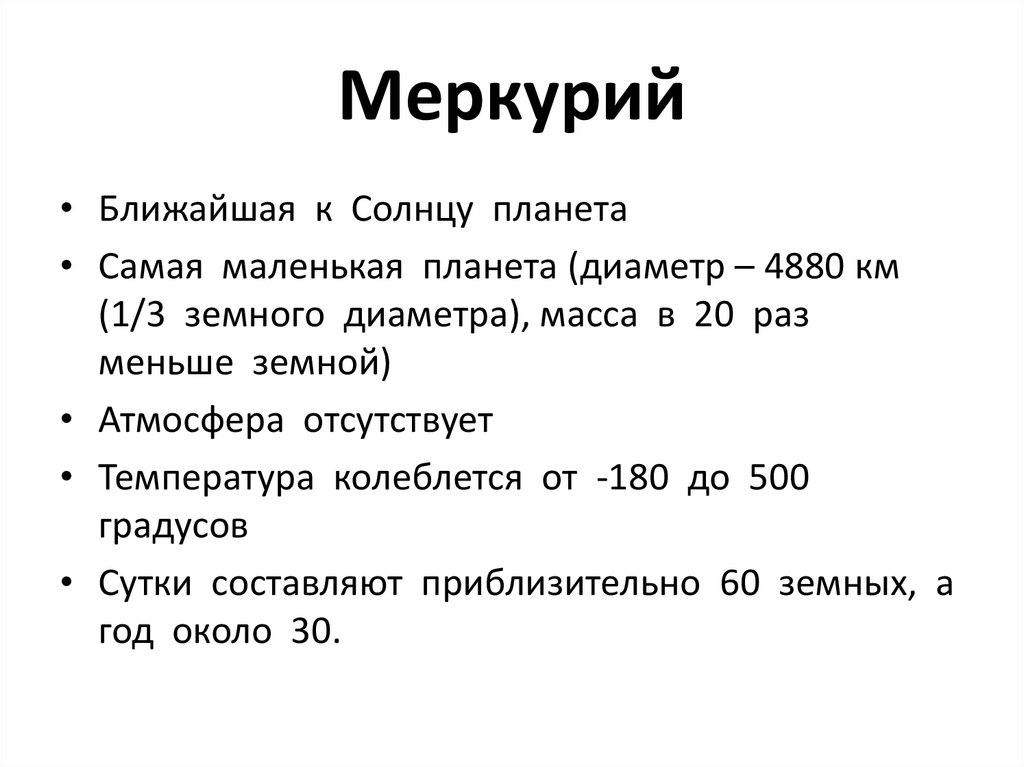 Меркурий

• Ближайшая к Солнцу планета
• Самая маленькая планета (диаметр – 4880 км (1/3 земного диаметра), масса в 20 раз меньше земной)
• Атмосфера отсутствует
• Температура колеблется от -180 до 500 градусов
• Сутки составляют приблизительно 60 земных, а год около 30.